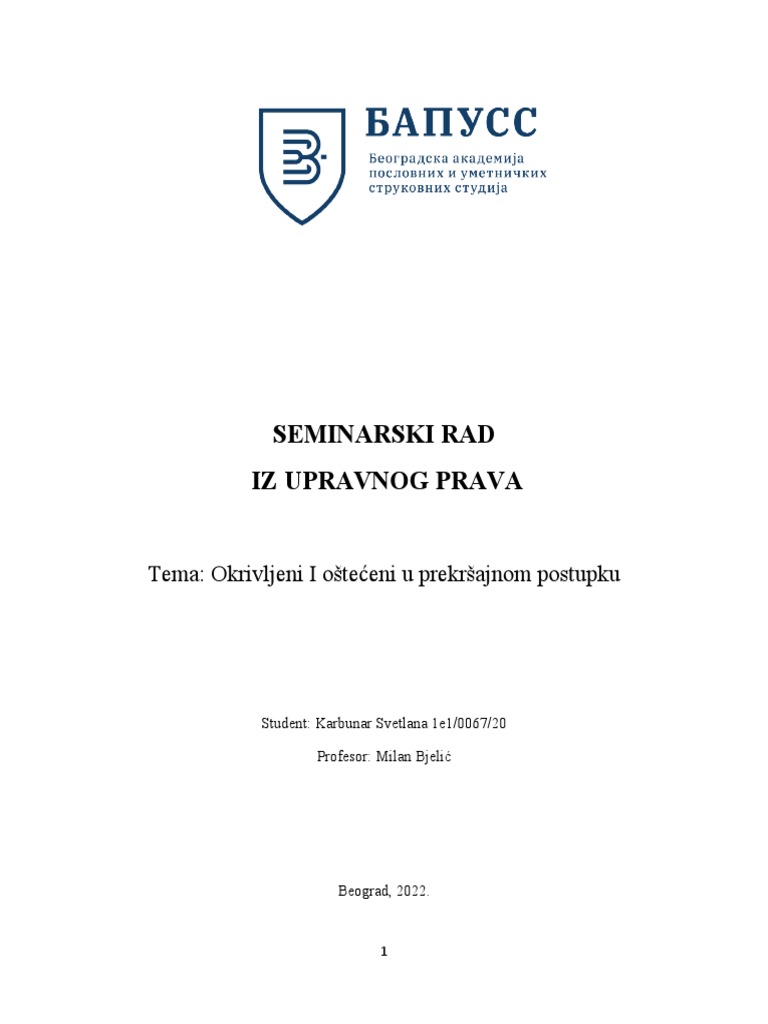 БАПУСС
Београдска академија пословних и уметничких струковних студија

SEMINARSKI RAD
IZ UPRAVNOG PRAVA

Tema: Okrivljeni I oštećeni u prekršajnom postupku

Student: Karbunar Svetlana 1e1/0067/20

Profesor: Milan Bjelić

Beograd, 2022.

1